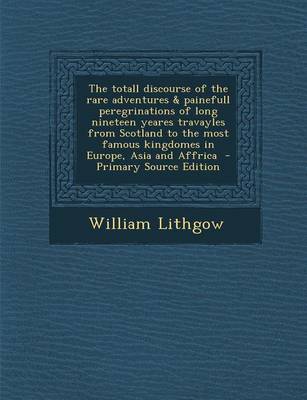 The totall discourse of the rare adventures & painefull peregrinations of long nineteen yeares travayles from Scotland to the most famous kingdomes in Europe, Asia and Affrica - Primary Source Edition

William Lithgow